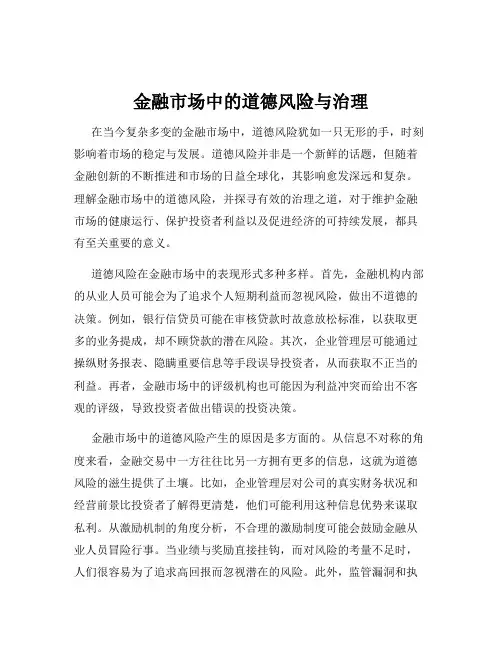 金融市场中的道德风险与治理

在当今复杂多变的金融市场中，道德风险犹如一只无形的手，时刻影响着市场的稳定与发展。道德风险并非是一个新鲜的话题，但随着金融创新的不断推进和市场的日益全球化，其影响愈发深远和复杂。理解金融市场中的道德风险，并探寻有效的治理之道，对于维护金融市场的健康运行、保护投资者利益以及促进经济的可持续发展，都具有至关重要的意义。

道德风险在金融市场中的表现形式多种多样。首先，金融机构内部的从业人员可能会为了追求个人短期利益而忽视风险，做出不道德的决策。例如，银行信贷员可能在审核贷款时故意放松标准，以获取更多的业务提成，却不顾贷款的潜在风险。其次，企业管理层可能通过操纵财务报表、隐瞒重要信息等手段误导投资者，从而获取不正当的利益。再者，金融市场中的评级机构也可能因为利益冲突而给出不客观的评级，导致投资者做出错误的投资决策。

金融市场中的道德风险产生的原因是多方面的。从信息不对称的角度来看，金融交易中一方往往比另一方拥有更多的信息，这就为道德风险的滋生提供了土壤。比如，企业管理层对公司的真实财务状况和经营前景比投资者了解得更清楚，他们可能利用这种信息优势来谋取私利。从激励机制的角度分析，不合理的激励制度可能会鼓励金融从业人员冒险行事。当业绩与奖励直接挂钩，而对风险的考量不足时，人们很容易为了追求高回报而忽视潜在的风险。此外，监管漏洞和执